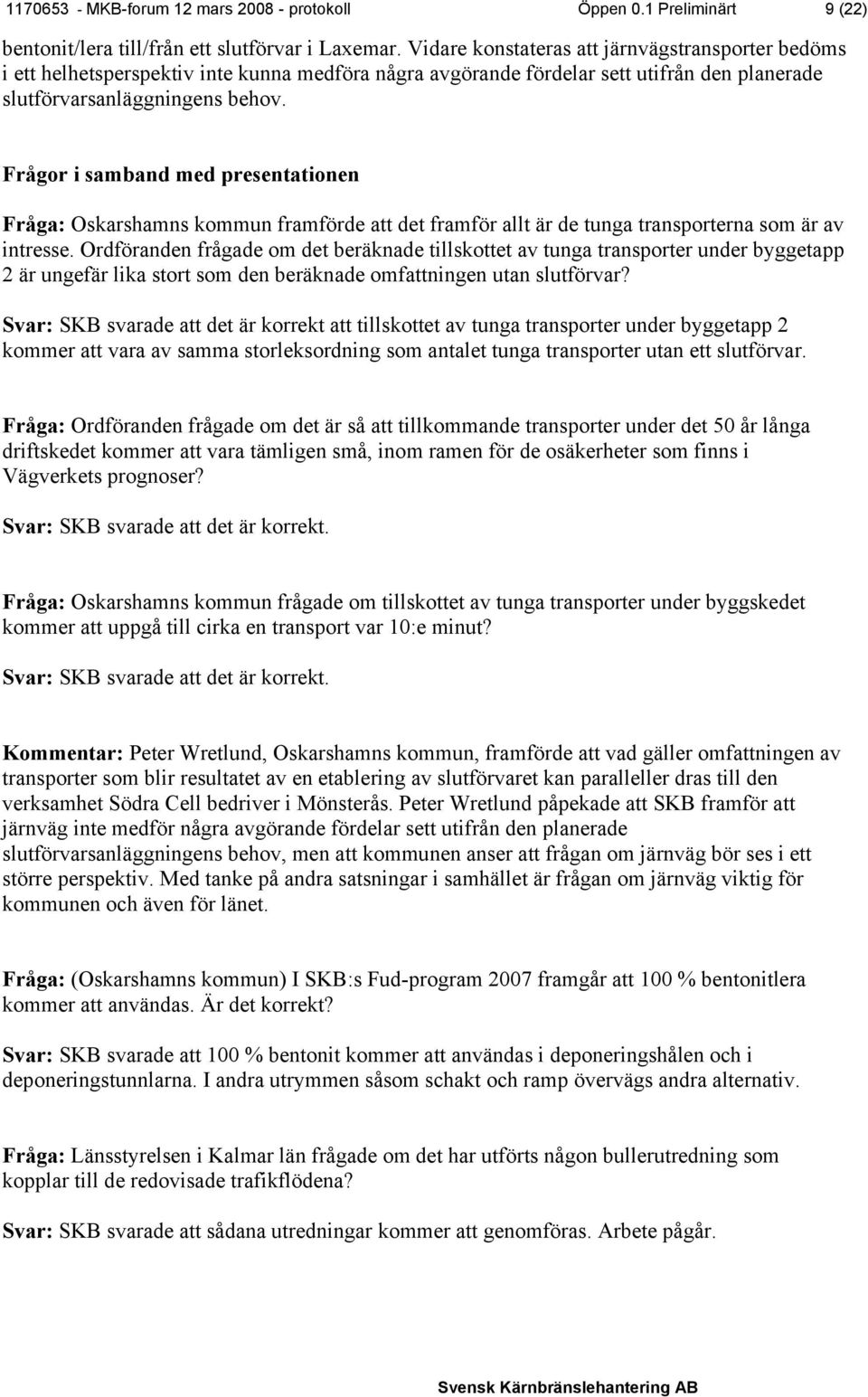 1170653 - MKB-forum 12 mars 2008 - protokoll Öppen 0.1 Preliminärt 9 (22)

bentonit/lera till/från ett slutförvar i Laxemar. Vidare konstateras att järnvägstransporter bedöms i ett helhetsperspektiv inte kunna medföra några avgörande fördelar sett utifrån den planerade slutförvarsanläggningens behov.

Frågor i samband med presentationen

Fråga: Oskarshamns kommun framförde att det framför allt är de tunga transporterna som är av intresse. Ordföranden frågade om det beräknade tillskottet av tunga transporter under byggetapp 2 är ungefär lika stort som den beräknade omfattningen utan slutförvar?

Svar: SKB svarade att det är korrekt att tillskottet av tunga transporter under byggetapp 2 kommer att vara av samma storleksordning som antalet tunga transporter utan ett slutförvar.

Fråga: Ordföranden frågade om det är så att tillkommande transporter under det 50 år långa driftskedet kommer att vara tämligen små, inom ramen för de osäkerheter som finns i Vägverkets prognoser?

Svar: SKB svarade att det är korrekt.

Fråga: Oskarshamns kommun frågade om tillskottet av tunga transporter under byggskedet kommer att uppgå till cirka en transport var 10:e minut?

Svar: SKB svarade att det är korrekt.

Kommentar: Peter Wretlund, Oskarshamns kommun, framförde att vad gäller omfattningen av transporter som blir resultatet av en etablering av slutförvaret kan paralleller dras till den verksamhet Södra Cell bedriver i Mönsterås. Peter Wretlund påpekade att SKB framför att järnväg inte medför några avgörande fördelar sett utifrån den planerade slutförvarsanläggningens behov, men att kommunen anser att frågan om järnväg bör ses i ett större perspektiv. Med tanke på andra satsningar i samhället är frågan om järnväg viktig för kommunen och även för länet.

Fråga: (Oskarshamns kommun) I SKB:s Fud-program 2007 framgår att 100 % bentonitlera kommer att användas. Är det korrekt?

Svar: SKB svarade att 100 % bentonit kommer att användas i deponeringshålen och i deponeringstunnlarna. I andra utrymmen såsom schakt och ramp övervägs andra alternativ.

Fråga: Länsstyrelsen i Kalmar län frågade om det har utförts någon bullerutredning som kopplar till de redovisade trafikflödena?

Svar: SKB svarade att sådana utredningar kommer att genomföras. Arbete pågår.

Svensk Kärnbränslehantering AB